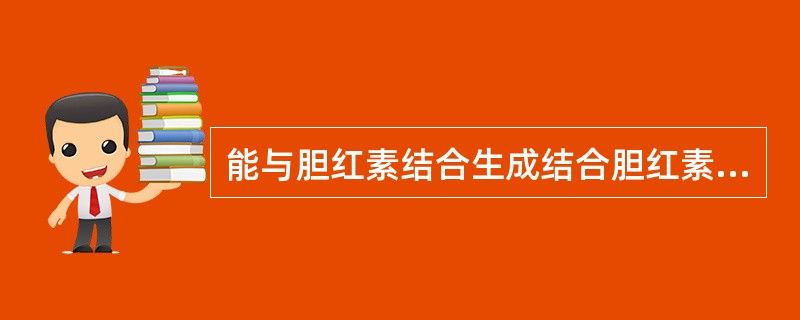 能与胆红素结合生成结合胆红素...